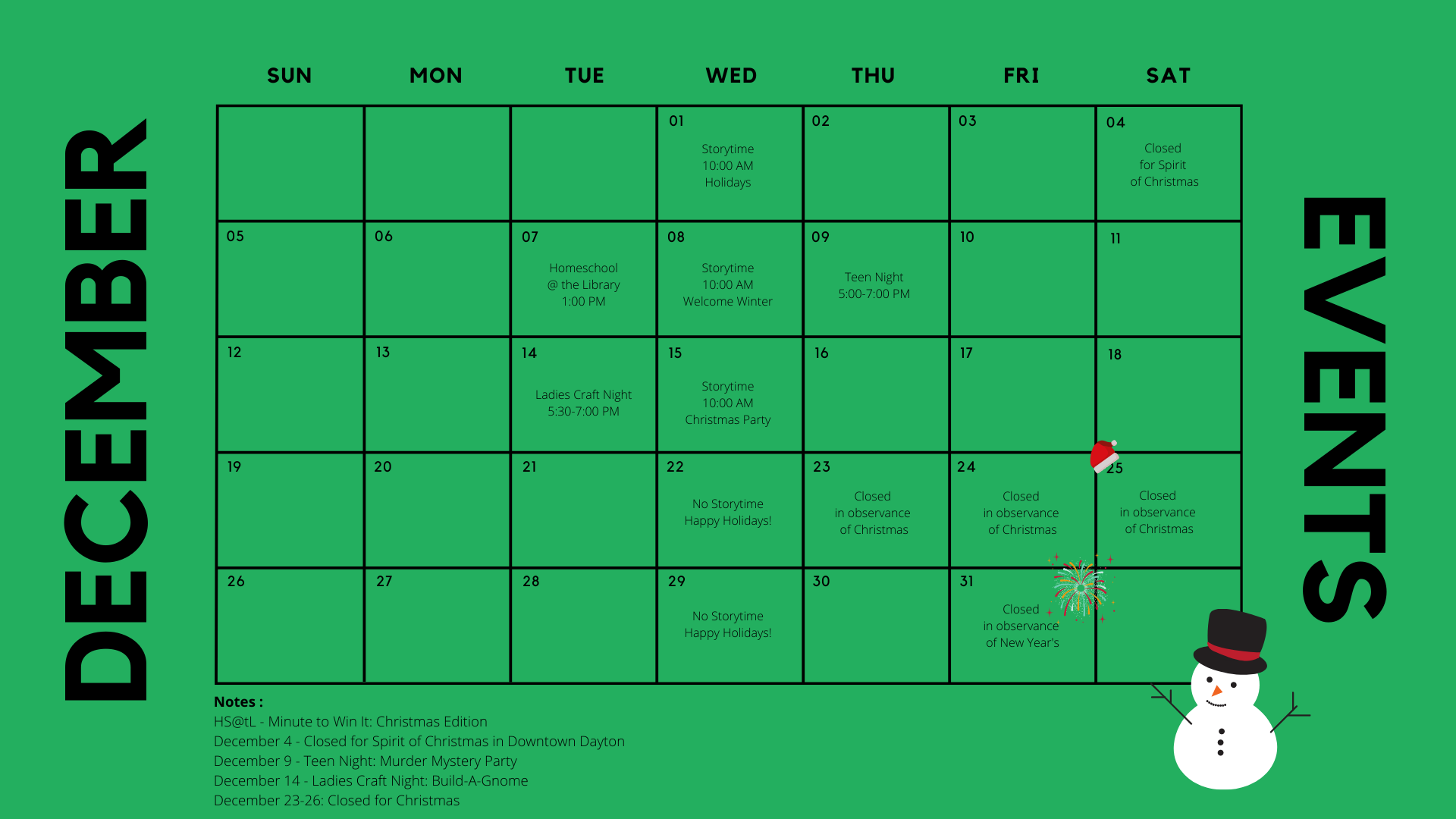 DECEMBER

| SUN | MON | TUE | WED | THU | FRI | SAT |
|---|---|---|---|---|---|---|
| | | | 01 Storytime 10:00 AM Holidays | 02 | 03 | 04 Closed for Spirit of Christmas |
| 05 | 06 | 07 Homeschool @ the Library 1:00 PM | 08 Storytime 10:00 AM Welcome Winter | 09 Teen Night 5:00-7:00 PM | 10 | 11 |
| 12 | 13 | 14 Ladies Craft Night 5:30-7:00 PM | 15 Storytime 10:00 AM Christmas Party | 16 | 17 | 18 |
| 19 | 20 | 21 | 22 No Storytime Happy Holidays! | 23 Closed in observance of Christmas | 24 Closed in observance of Christmas | 25 Closed in observance of Christmas |
| 26 | 27 | 28 | 29 No Storytime Happy Holidays! | 30 | 31 Closed in observance of New Year's | |

EVENTS

Notes :
HS@tL - Minute to Win It: Christmas Edition
December 4 - Closed for Spirit of Christmas in Downtown Dayton
December 9 - Teen Night: Murder Mystery Party
December 14 - Ladies Craft Night: Build-A-Gnome
December 23-26: Closed for Christmas